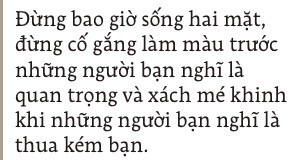 Đừng bao giờ sống hai mặt, đừng cố gắng làm màu trước những người bạn nghĩ là quan trọng và xách mé khinh khi những người bạn nghĩ là thua kém bạn.